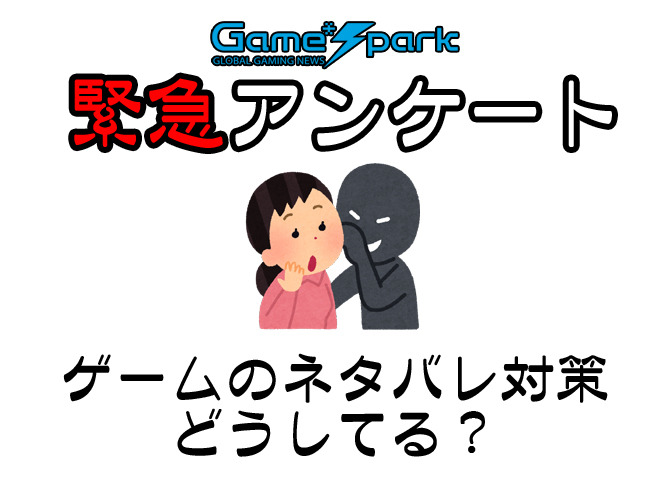 Game*Spark
GLOBAL GAMING NEWS

緊急アンケート

ゲームのネタバレ対策
どうしてる？